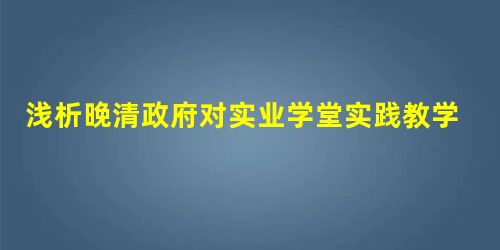 浅析晚清政府对实业学堂实践教学